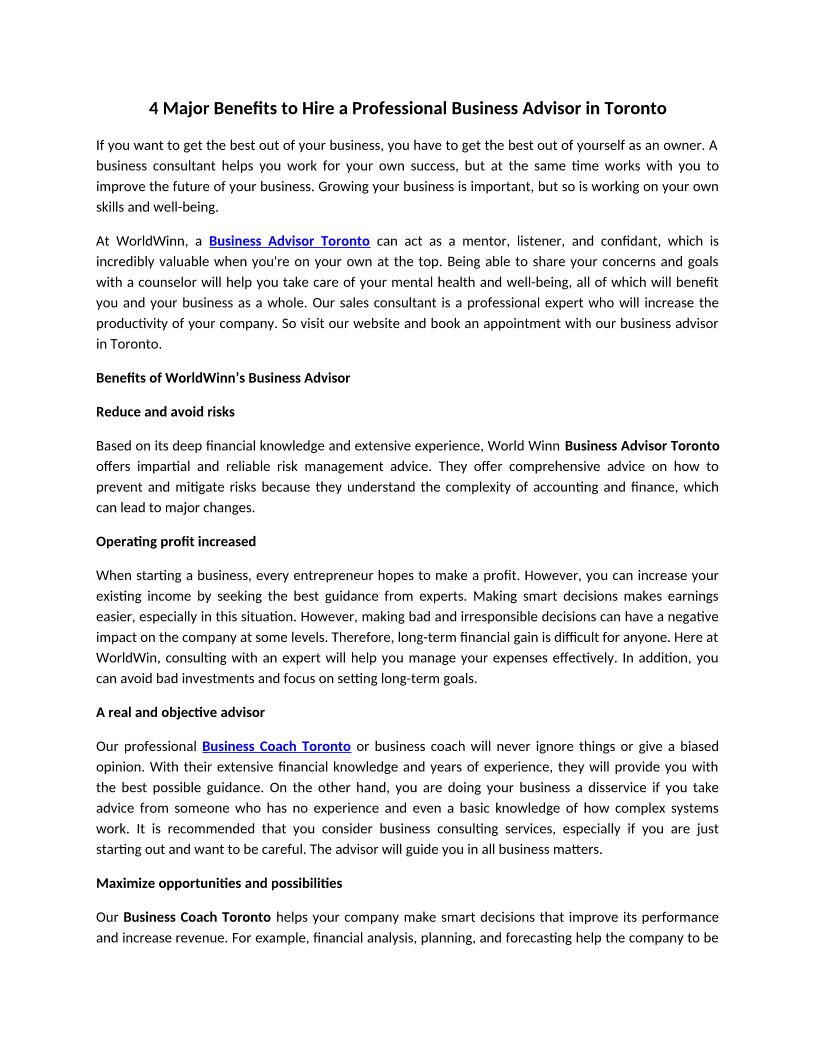 4 Major Benefits to Hire a Professional Business Advisor in Toronto

If you want to get the best out of your business, you have to get the best out of yourself as an owner. A business consultant helps you work for your own success, but at the same time works with you to improve the future of your business. Growing your business is important, but so is working on your own skills and well-being.

At WorldWinn, a Business Advisor Toronto can act as a mentor, listener, and confidant, which is incredibly valuable when you're on your own at the top. Being able to share your concerns and goals with a counselor will help you take care of your mental health and well-being, all of which will benefit you and your business as a whole. Our sales consultant is a professional expert who will increase the productivity of your company. So visit our website and book an appointment with our business advisor in Toronto.

Benefits of WorldWinn's Business Advisor

Reduce and avoid risks

Based on its deep financial knowledge and extensive experience, World Winn Business Advisor Toronto offers impartial and reliable risk management advice. They offer comprehensive advice on how to prevent and mitigate risks because they understand the complexity of accounting and finance, which can lead to major changes.

Operating profit increased

When starting a business, every entrepreneur hopes to make a profit. However, you can increase your existing income by seeking the best guidance from experts. Making smart decisions makes earnings easier, especially in this situation. However, making bad and irresponsible decisions can have a negative impact on the company at some levels. Therefore, long-term financial gain is difficult for anyone. Here at WorldWin, consulting with an expert will help you manage your expenses effectively. In addition, you can avoid bad investments and focus on setting long-term goals.

A real and objective advisor

Our professional Business Coach Toronto or business coach will never ignore things or give a biased opinion. With their extensive financial knowledge and years of experience, they will provide you with the best possible guidance. On the other hand, you are doing your business a disservice if you take advice from someone who has no experience and even a basic knowledge of how complex systems work. It is recommended that you consider business consulting services, especially if you are just starting out and want to be careful. The advisor will guide you in all business matters.

Maximize opportunities and possibilities

Our Business Coach Toronto helps your company make smart decisions that improve its performance and increase revenue. For example, financial analysis, planning, and forecasting help the company to be